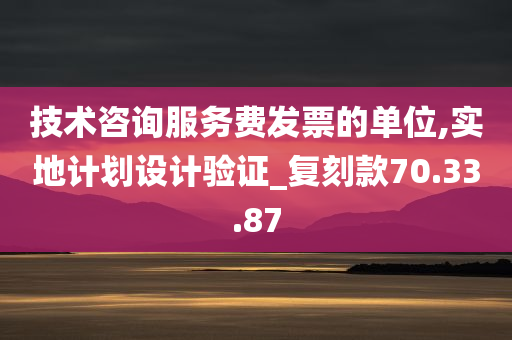 技术咨询服务费发票的单位,实地计划设计验证_复刻款70.33.87